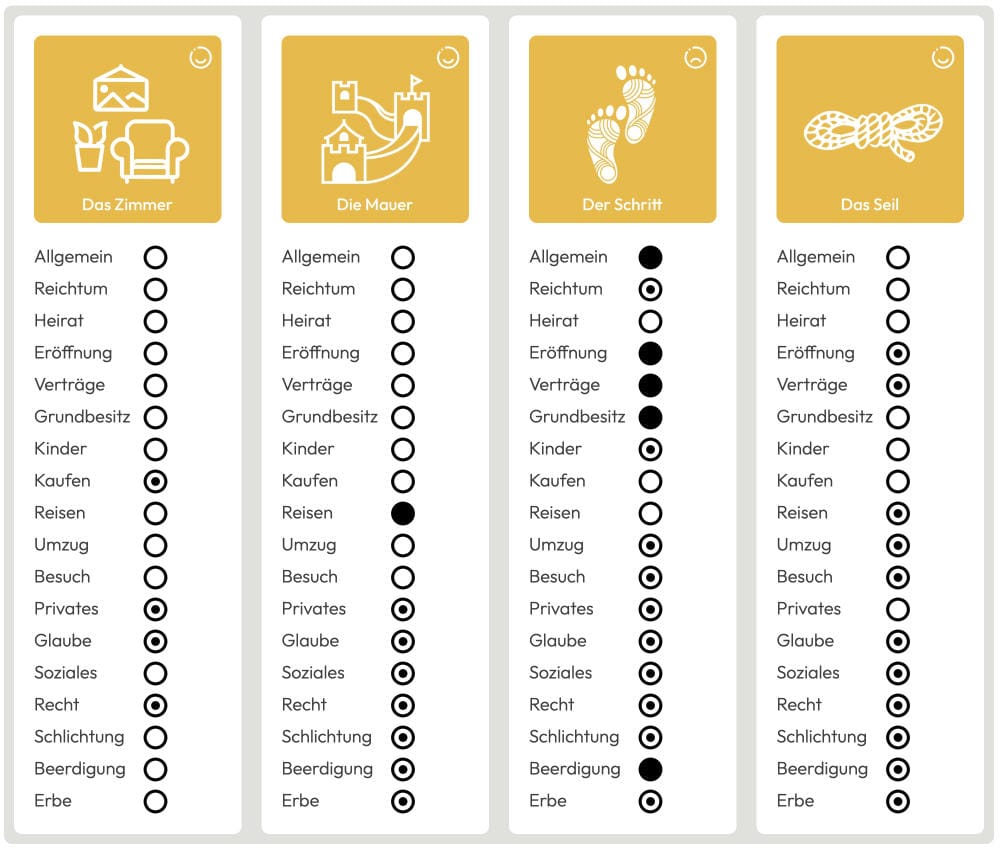 Das Zimmer

Allgemein
Reichtum
Heirat
Eröffnung
Verträge
Grundbesitz
Kinder
Kaufen
Reisen
Umzug
Besuch
Privates
Glaube
Soziales
Recht
Schlichtung
Beerdigung
Erbe

Die Mauer

Allgemein
Reichtum
Heirat
Eröffnung
Verträge
Grundbesitz
Kinder
Kaufen
Reisen
Umzug
Besuch
Privates
Glaube
Soziales
Recht
Schlichtung
Beerdigung
Erbe

Der Schritt

Allgemein
Reichtum
Heirat
Eröffnung
Verträge
Grundbesitz
Kinder
Kaufen
Reisen
Umzug
Besuch
Privates
Glaube
Soziales
Recht
Schlichtung
Beerdigung
Erbe

Das Seil

Allgemein
Reichtum
Heirat
Eröffnung
Verträge
Grundbesitz
Kinder
Kaufen
Reisen
Umzug
Besuch
Privates
Glaube
Soziales
Recht
Schlichtung
Beerdigung
Erbe